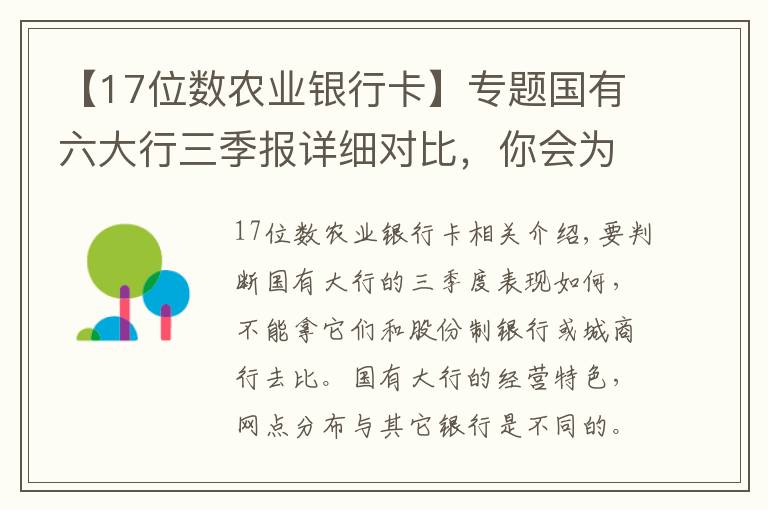 【17位数农业银行卡】专题国有六大行三季报详细对比，你会为

17位数农业银行卡相关介绍，要判断国有大行的三季度表现如何，不能拿它们和股份制银行或城商行去比。国有大行的经营特色，网点分布与其它银行是不同的。